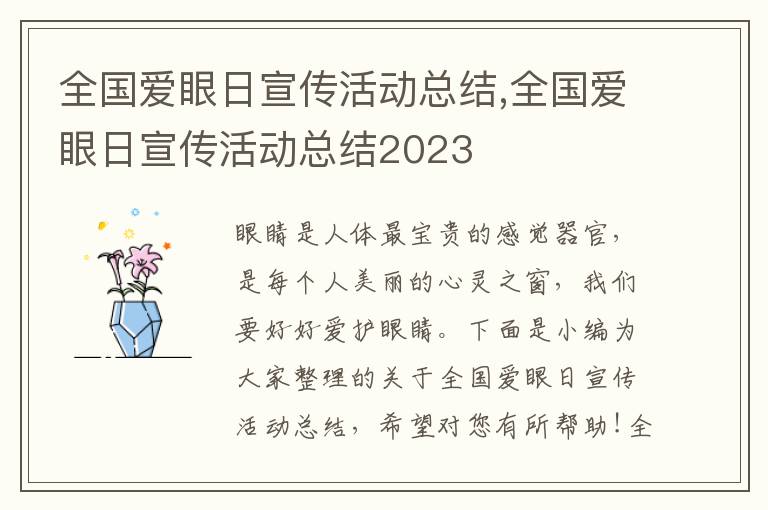 全国爱眼日宣传活动总结,全国爱眼日宣传活动总结2023

眼睛是人体最宝贵的感觉器官，是每个人美丽的心灵之窗，我们要好好爱护眼睛。下面是小编为大家整理的关于全国爱眼日宣传活动总结，希望对您有所帮助！全